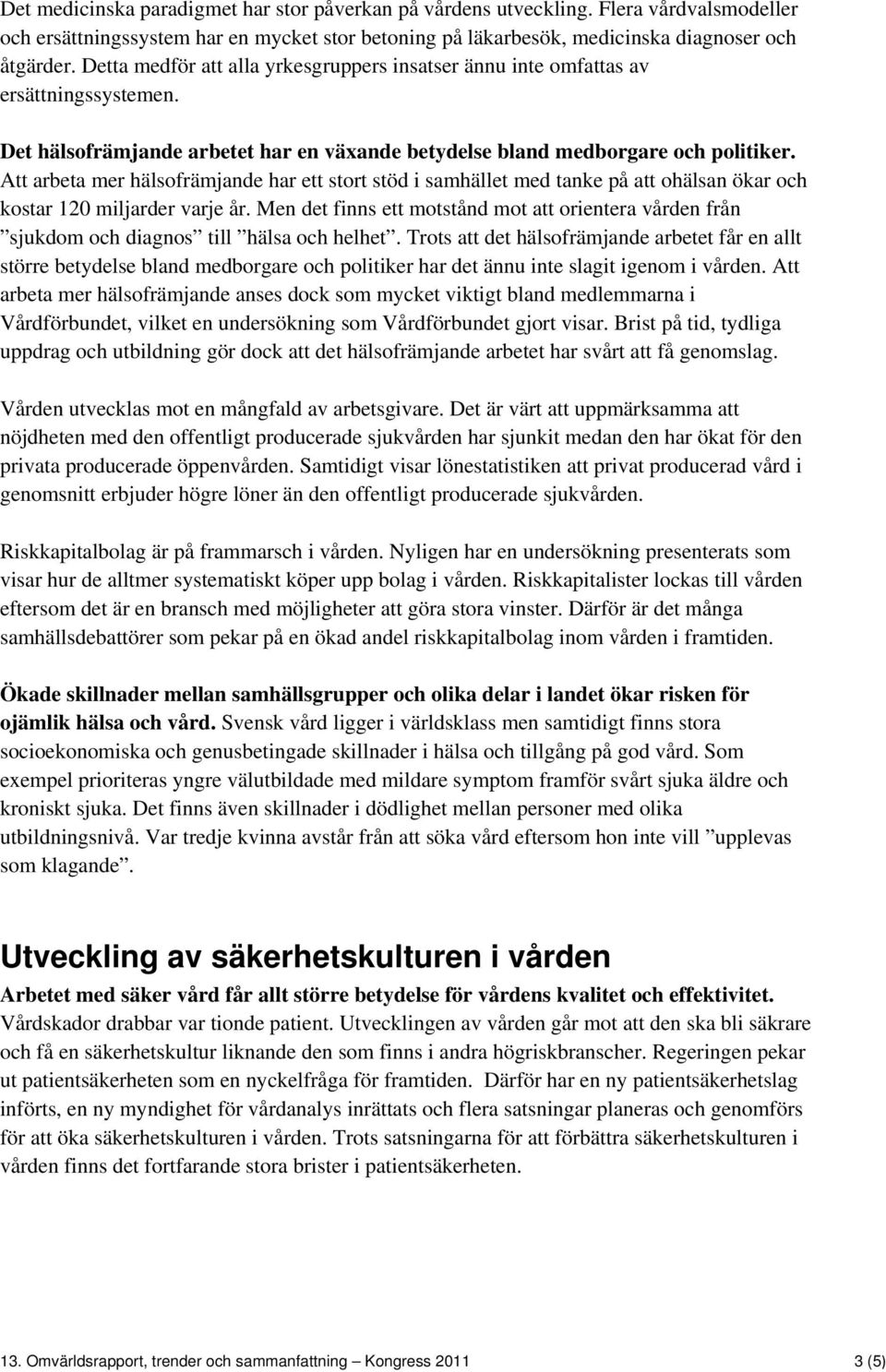 Det medicinska paradigmet har stor påverkan på vårdens utveckling. Flera vårdvalsmodeller och ersättningssystem har en mycket stor betoning på läkarbesök, medicinska diagnoser och åtgärder. Detta medför att alla yrkesgruppers insatser ännu inte omfattas av ersättningssystemen.

Det hälsofrämjande arbetet har en växande betydelse bland medborgare och politiker. Att arbeta mer hälsofrämjande har ett stort stöd i samhället med tanke på att ohälsan ökar och kostar 120 miljarder varje år. Men det finns ett motstånd mot att orientera vården från ”sjukdom och diagnos” till ”hälsa och helhet”. Trots att det hälsofrämjande arbetet får en allt större betydelse bland medborgare och politiker har det ännu inte slagit igenom i vården. Att arbeta mer hälsofrämjande anses dock som mycket viktigt bland medlemmarna i Vårdförbundet, vilket en undersökning som Vårdförbundet gjort visar. Brist på tid, tydliga uppdrag och utbildning gör dock att det hälsofrämjande arbetet har svårt att få genomslag.

Vården utvecklas mot en mångfald av arbetsgivare. Det är värt att uppmärksamma att nöjdheten med den offentligt producerade sjukvården har sjunkit medan den har ökat för den privata producerade öppenvården. Samtidigt visar lönestatistiken att privat producerad vård i genomsnitt erbjuder högre löner än den offentligt producerade sjukvården.

Riskkapitalbolag är på frammarsch i vården. Nyligen har en undersökning presenterats som visar hur de alltmer systematiskt köper upp bolag i vården. Riskkapitalister lockas till vården eftersom det är en bransch med möjligheter att göra stora vinster. Därför är det många samhällsdebattörer som pekar på en ökad andel riskkapitalbolag inom vården i framtiden.

Ökade skillnader mellan samhällsgrupper och olika delar i landet ökar risken för ojämlik hälsa och vård. Svensk vård ligger i världsklass men samtidigt finns stora socioekonomiska och genusbetingade skillnader i hälsa och tillgång på god vård. Som exempel prioriteras yngre välutbildade med mildare symptom framför svårt sjuka äldre och kroniskt sjuka. Det finns även skillnader i dödlighet mellan personer med olika utbildningsnivå. Var tredje kvinna avstår från att söka vård eftersom hon inte vill ”upplevas som klagande”.

Utveckling av säkerhetskulturen i vården

Arbetet med säker vård får allt större betydelse för vårdens kvalitet och effektivitet. Vårdskador drabbar var tionde patient. Utvecklingen av vården går mot att den ska bli säkrare och få en säkerhetskultur liknande den som finns i andra högriskbranscher. Regeringen pekar ut patientsäkerheten som en nyckelfråga för framtiden. Därför har en ny patientsäkerhetslag införts, en ny myndighet för vårdanalys inrättats och flera satsningar planeras och genomförs för att öka säkerhetskulturen i vården. Trots satsningarna för att förbättra säkerhetskulturen i vården finns det fortfarande stora brister i patientsäkerheten.

13. Omvärldsrapport, trender och sammanfattning – Kongress 2011 3 (5)